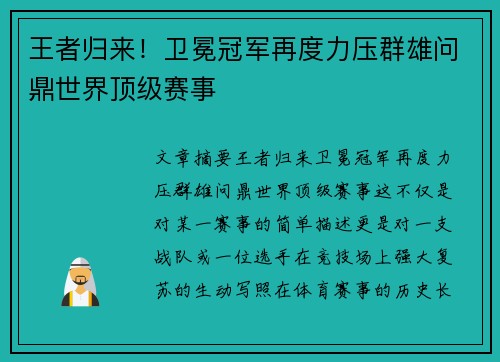 王者归来！卫冕冠军再度力压群雄问鼎世界顶级赛事

文章摘要王者归来卫冕冠军再度力压群雄问鼎世界顶级赛事这不仅是对某一赛事的简单描述更是对一支战队或一位选手在竞技场上强大复苏的生动写照在体育赛事的历史长